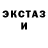 ЭКСТАЗ
И